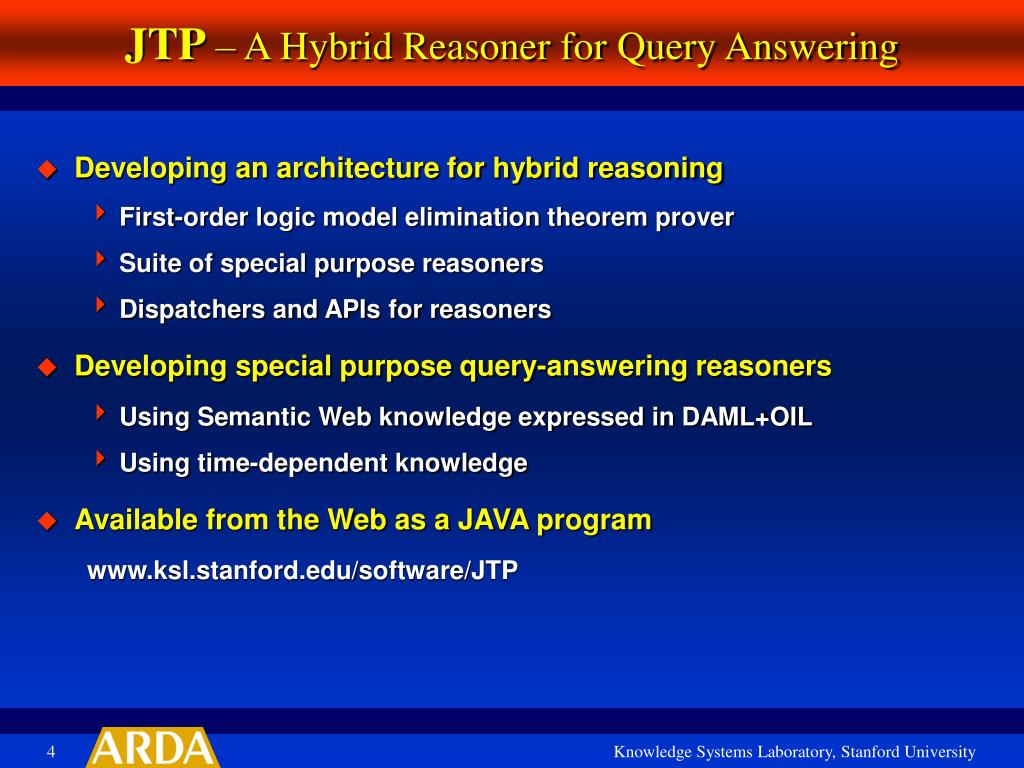 JTP – A Hybrid Reasoner for Query Answering

Developing an architecture for hybrid reasoning

First-order logic model elimination theorem prover

Suite of special purpose reasoners

Dispatchers and APIs for reasoners

Developing special purpose query-answering reasoners

Using Semantic Web knowledge expressed in DAML+OIL

Using time-dependent knowledge

Available from the Web as a JAVA program

www.ksl.stanford.edu/software/JTP

4

ARDA

Knowledge Systems Laboratory, Stanford University